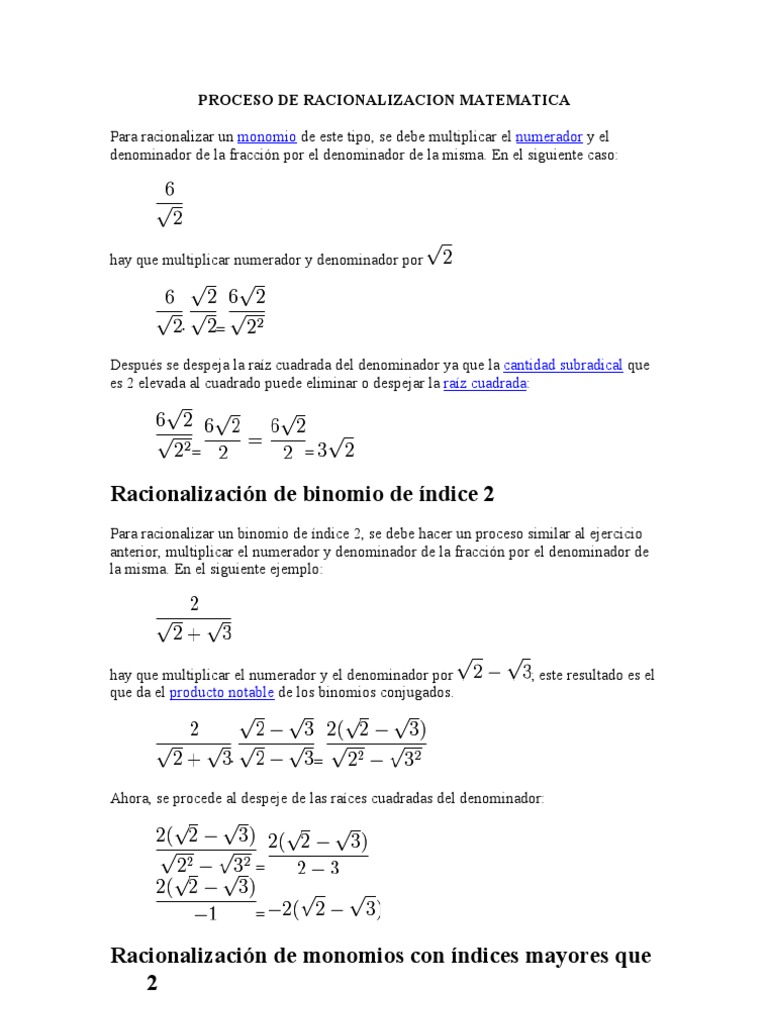 PROCESO DE RACIONALIZACION MATEMATICA

Para racionalizar un monomio de este tipo, se debe multiplicar el numerador y el denominador de la fracción por el denominador de la misma. En el siguiente caso:

$\frac{6}{\sqrt{2}}$

hay que multiplicar numerador y denominador por $\sqrt{2}$

$\frac{6}{\sqrt{2}} \cdot \frac{\sqrt{2}}{\sqrt{2}} = \frac{6\sqrt{2}}{\sqrt{2^2}}$

Después se despeja la raiz cuadrada del denominador ya que la cantidad subradical que es 2 elevada al cuadrado puede eliminar o despejar la raiz cuadrada:

$\frac{6\sqrt{2}}{\sqrt{2^2}} = \frac{6\sqrt{2}}{2} = \frac{6\sqrt{2}}{2} = 3\sqrt{2}$

Racionalización de binomio de índice 2

Para racionalizar un binomio de índice 2, se debe hacer un proceso similar al ejercicio anterior, multiplicar el numerador y denominador de la fracción por el denominador de la misma. En el siguiente ejemplo:

$\frac{2}{\sqrt{2}+\sqrt{3}}$

hay que multiplicar el numerador y el denominador por $\sqrt{2}-\sqrt{3}$, este resultado es el que da el producto notable de los binomios conjugados.

$\frac{2}{\sqrt{2}+\sqrt{3}} \cdot \frac{\sqrt{2}-\sqrt{3}}{\sqrt{2}-\sqrt{3}} = \frac{2(\sqrt{2}-\sqrt{3})}{\sqrt{2^2}-\sqrt{3^2}}$

Ahora, se procede al despeje de las raíces cuadradas del denominador:

$\frac{2(\sqrt{2}-\sqrt{3})}{\sqrt{2^2}-\sqrt{3^2}} = \frac{2(\sqrt{2}-\sqrt{3})}{2-3}$
$\frac{2(\sqrt{2}-\sqrt{3})}{-1} = -2(\sqrt{2}-\sqrt{3})$

Racionalización de monomios con índices mayores que 2